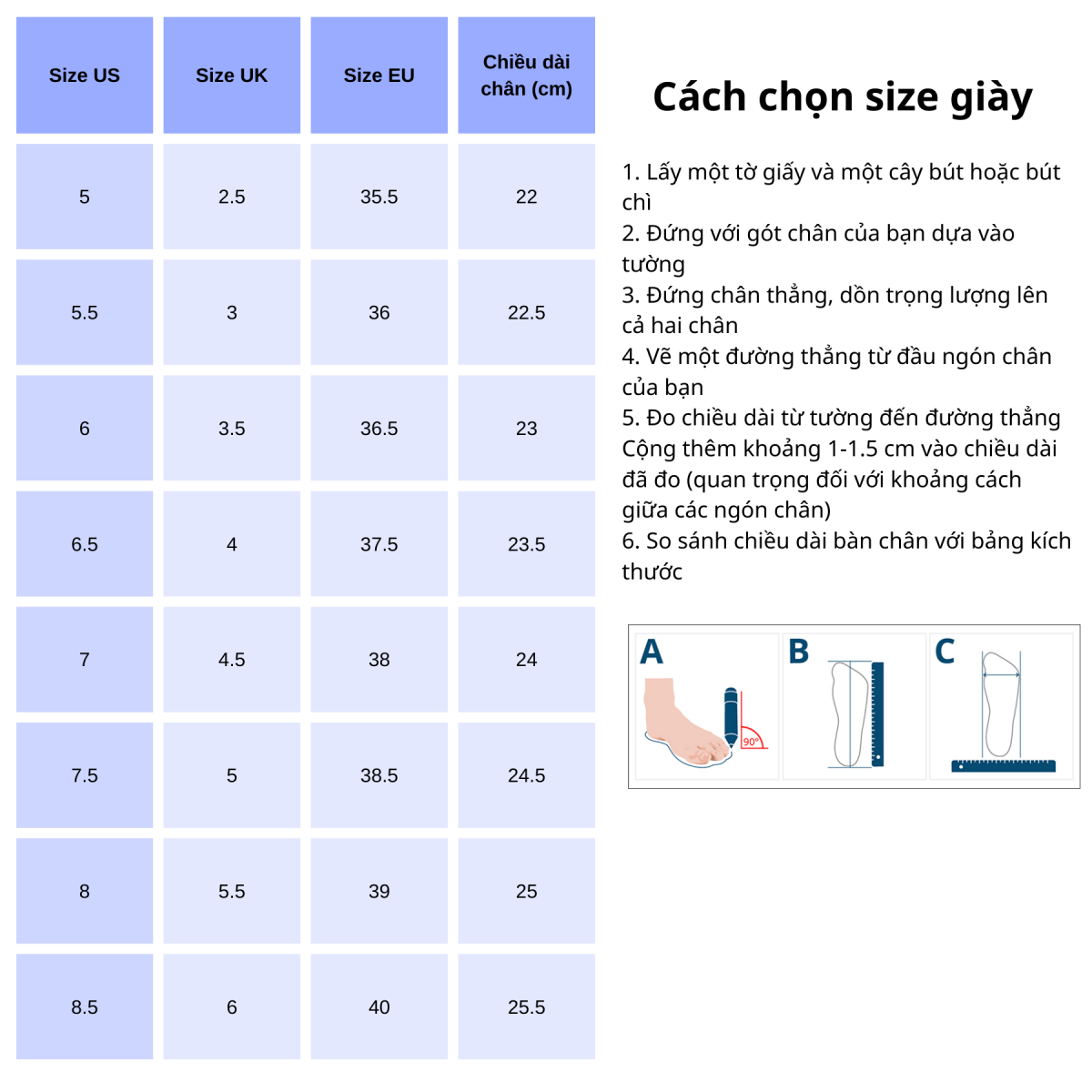 | Size US | Size UK | Size EU | Chiều dài chân (cm) |
|---|---|---|---|
| 5 | 2.5 | 35.5 | 22 |
| 5.5 | 3 | 36 | 22.5 |
| 6 | 3.5 | 36.5 | 23 |
| 6.5 | 4 | 37.5 | 23.5 |
| 7 | 4.5 | 38 | 24 |
| 7.5 | 5 | 38.5 | 24.5 |
| 8 | 5.5 | 39 | 25 |
| 8.5 | 6 | 40 | 25.5 |

Cách chọn size giày

1. Lấy một tờ giấy và một cây bút hoặc bút chì
2. Đứng với gót chân của bạn dựa vào tường
3. Đứng chân thẳng, dồn trọng lượng lên cả hai chân
4. Vẽ một đường thẳng từ đầu ngón chân của bạn
5. Đo chiều dài từ tường đến đường thẳng Cộng thêm khoảng 1-1.5 cm vào chiều dài đã đo (quan trọng đối với khoảng cách giữa các ngón chân)
6. So sánh chiều dài bàn chân với bảng kích thước

A
90°
B
C